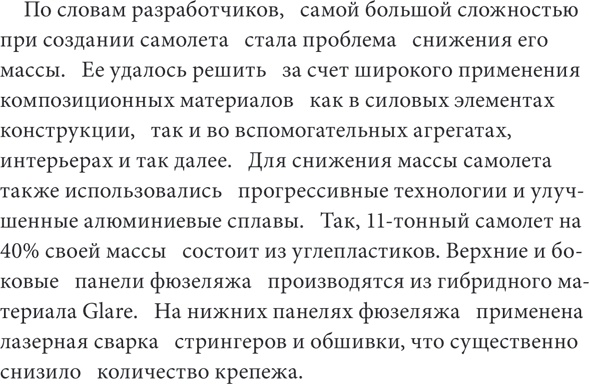 По словам разработчиков, самой большой сложностью при создании самолета стала проблема снижения его массы. Ее удалось решить за счет широкого применения композиционных материалов как в силовых элементах конструкции, так и во вспомогательных агрегатах, интерьерах и так далее. Для снижения массы самолета также использовались прогрессивные технологии и улучшенные алюминиевые сплавы. Так, 11-тонный самолет на 40% своей массы состоит из углепластиков. Верхние и боковые панели фюзеляжа производятся из гибридного материала Glare. На нижних панелях фюзеляжа применена лазерная сварка стрингеров и обшивки, что существенно снизило количество крепежа.